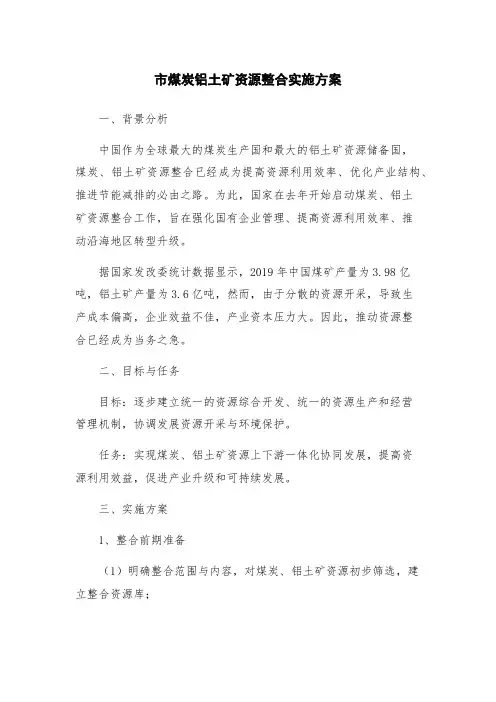 市煤炭铝土矿资源整合实施方案

一、背景分析

中国作为全球最大的煤炭生产国和最大的铝土矿资源储备国，煤炭、铝土矿资源整合已经成为提高资源利用效率、优化产业结构、推进节能减排的必由之路。为此，国家在去年开始启动煤炭、铝土矿资源整合工作，旨在强化国有企业管理、提高资源利用效率、推动沿海地区转型升级。

据国家发改委统计数据显示，2019 年中国煤矿产量为 3.98 亿吨，铝土矿产量为 3.6 亿吨，然而，由于分散的资源开采，导致生产成本偏高，企业效益不佳，产业资本压力大。因此，推动资源整合已经成为当务之急。

二、目标与任务

目标：逐步建立统一的资源综合开发、统一的资源生产和经营管理机制，协调发展资源开采与环境保护。

任务：实现煤炭、铝土矿资源上下游一体化协同发展，提高资源利用效益，促进产业升级和可持续发展。

三、实施方案

1、整合前期准备

（1）明确整合范围与内容，对煤炭、铝土矿资源初步筛选，建立整合资源库；